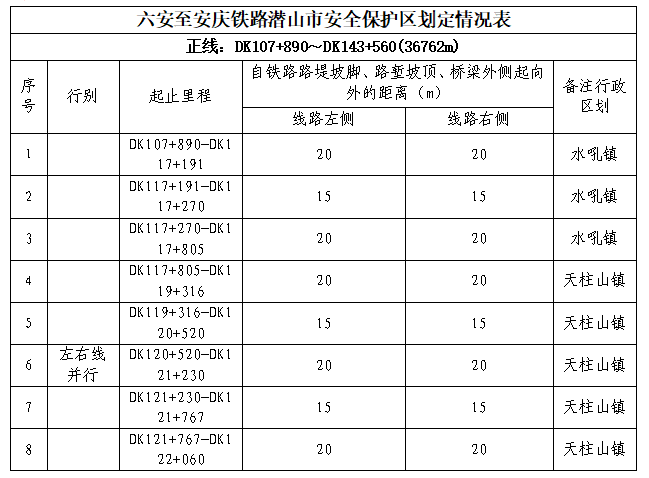 六安至安庆铁路潜山市安全保护区划定情况表

正线：DK107+890～DK143+560(36762m)

| 序号 | 行别 | 起止里程 | 自铁路路堤坡脚、路堑坡顶、桥梁外侧起向外的距离（m） | | 备注行政区划 |
|---|---|---|---|---|---|
| | | | 线路左侧 | 线路右侧 | |
| 1 | | DK107+890-DK117+191 | 20 | 20 | 水吼镇 |
| 2 | | DK117+191-DK117+270 | 15 | 15 | 水吼镇 |
| 3 | | DK117+270-DK117+805 | 20 | 20 | 水吼镇 |
| 4 | | DK117+805-DK119+316 | 20 | 20 | 天柱山镇 |
| 5 | | DK119+316-DK120+520 | 15 | 15 | 天柱山镇 |
| 6 | 左右线并行 | DK120+520-DK121+230 | 20 | 20 | 天柱山镇 |
| 7 | | DK121+230-DK121+767 | 15 | 15 | 天柱山镇 |
| 8 | | DK121+767-DK122+060 | 20 | 20 | 天柱山镇 |